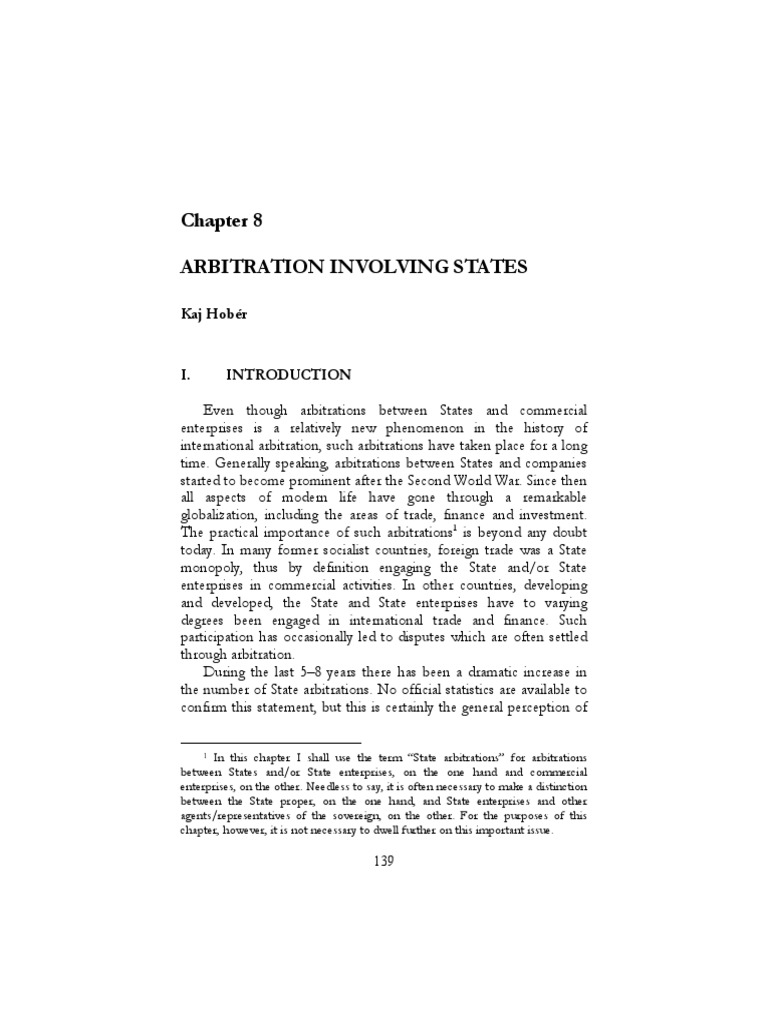 Chapter 8

ARBITRATION INVOLVING STATES

Kaj Hobér

I. INTRODUCTION

Even though arbitrations between States and commercial enterprises is a relatively new phenomenon in the history of international arbitration, such arbitrations have taken place for a long time. Generally speaking, arbitrations between States and companies started to become prominent after the Second World War. Since then all aspects of modern life have gone through a remarkable globalization, including the areas of trade, finance and investment. The practical importance of such arbitrations$^1$ is beyond any doubt today. In many former socialist countries, foreign trade was a State monopoly, thus by definition engaging the State and/or State enterprises in commercial activities. In other countries, developing and developed, the State and State enterprises have to varying degrees been engaged in international trade and finance. Such participation has occasionally led to disputes which are often settled through arbitration.

During the last 5–8 years there has been a dramatic increase in the number of State arbitrations. No official statistics are available to confirm this statement, but this is certainly the general perception of

$^1$ In this chapter I shall use the term "State arbitrations" for arbitrations between States and/or State enterprises, on the one hand and commercial enterprises, on the other. Needless to say, it is often necessary to make a distinction between the State proper, on the one hand, and State enterprises and other agents/representatives of the sovereign, on the other. For the purposes of this chapter, however, it is not necessary to dwell further on this important issue.

139